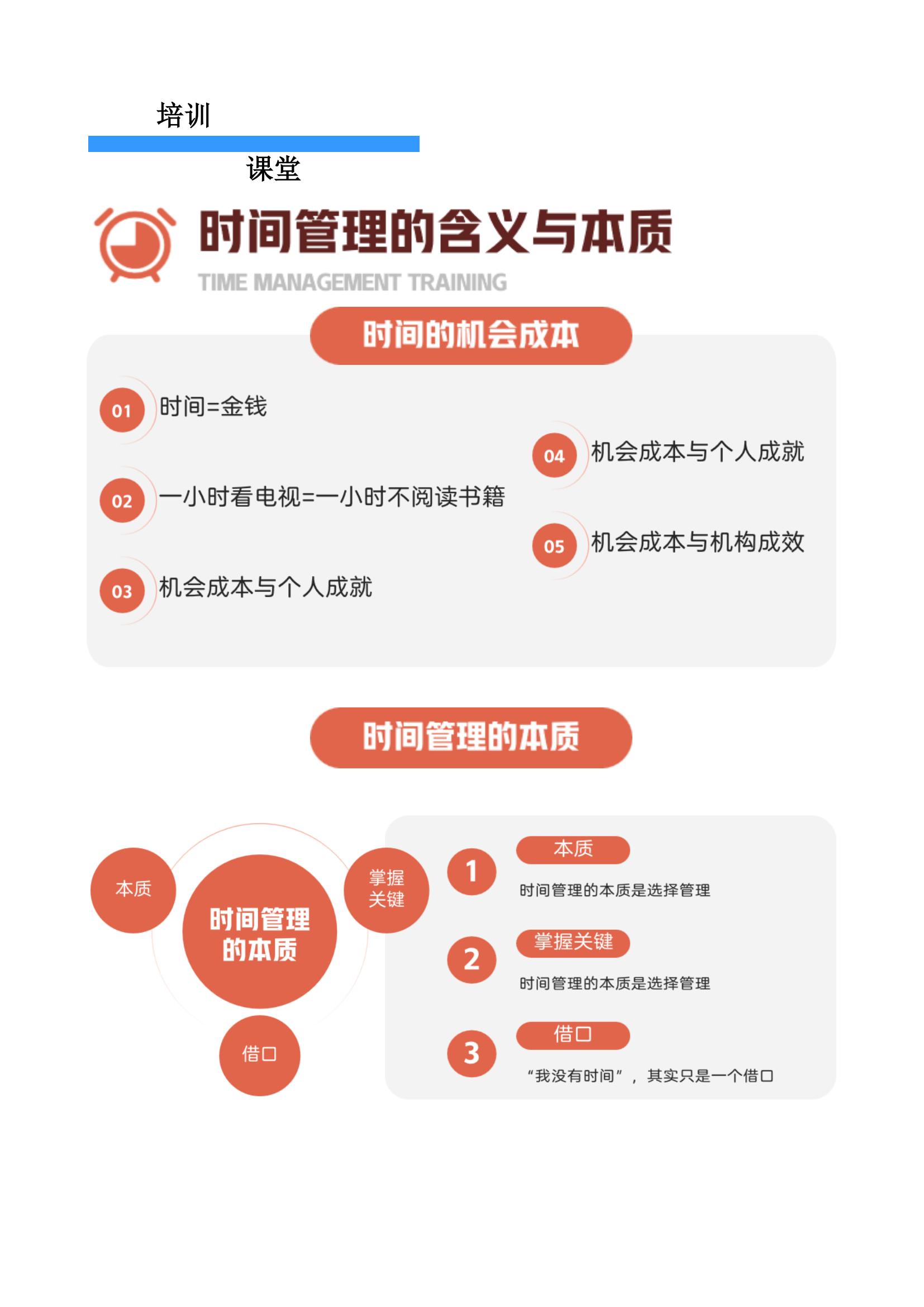 培训

课堂

时间管理的含义与本质

TIME MANAGEMENT TRAINING

时间的机会成本

01 时间=金钱

02 一小时看电视=一小时不阅读书籍

03 机会成本与个人成就

04 机会成本与个人成就

05 机会成本与机构成效

时间管理的本质

本质

时间管理的本质

掌握关键

借口

1 本质
时间管理的本质是选择管理

2 掌握关键
时间管理的本质是选择管理

3 借口
“我没有时间”，其实只是一个借口